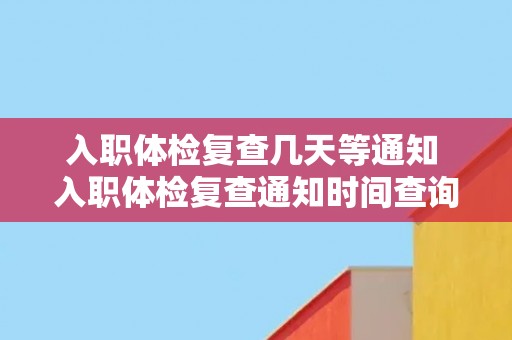 入职体检复查几天等通知
入职体检复查通知时间查询